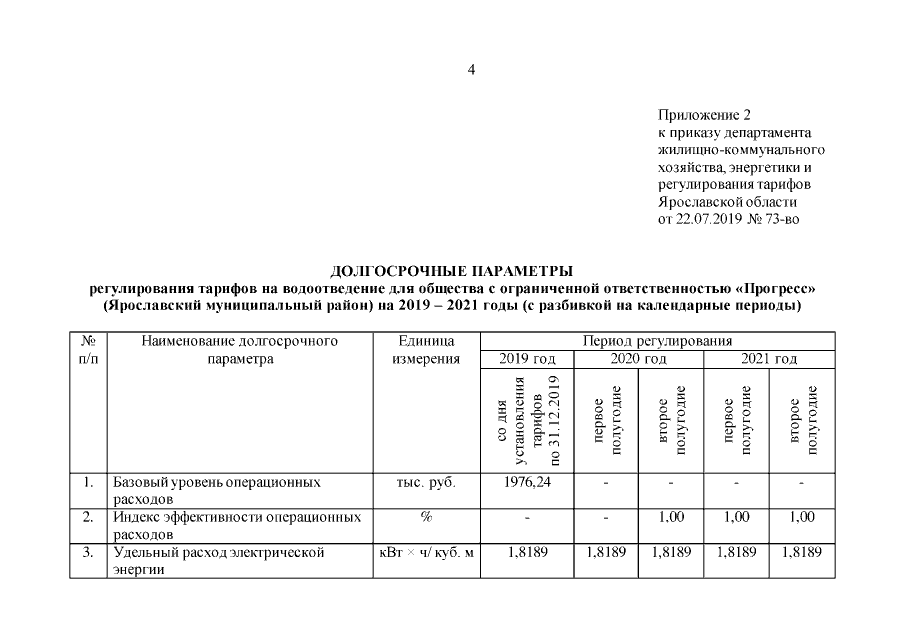 4

Приложение 2
к приказу департамента
жилищно-коммунального
хозяйства, энергетики и
регулирования тарифов
Ярославской области
от 22.07.2019 № 73-во

ДОЛГОСРОЧНЫЕ ПАРАМЕТРЫ
регулирования тарифов на водоотведение для общества с ограниченной ответственностью «Прогресс»
(Ярославский муниципальный район) на 2019 – 2021 годы (с разбивкой на календарные периоды)

| № п/п | Наименование долгосрочного параметра | Единица измерения | Период регулирования | | | | |
|---|---|---|---|---|---|---|---|
| | | | 2019 год | 2020 год | | 2021 год | |
| | | | со дня установления тарифов по 31.12.2019 | первое полугодие | второе полугодие | первое полугодие | второе полугодие |
| 1. | Базовый уровень операционных расходов | тыс. руб. | 1976,24 | - | - | - | - |
| 2. | Индекс эффективности операционных расходов | % | - | - | 1,00 | 1,00 | 1,00 |
| 3. | Удельный расход электрической энергии | кВт × ч/ куб. м | 1,8189 | 1,8189 | 1,8189 | 1,8189 | 1,8189 |